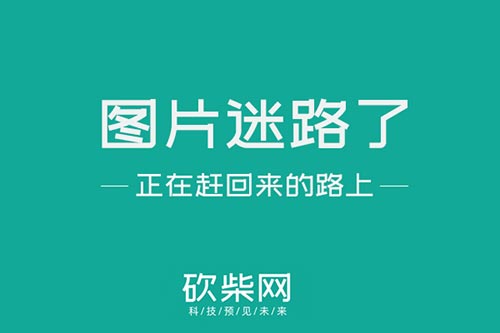 图片迷路了

— 正在赶回来的路上 —

砍柴网
科/技/预/见/未/来